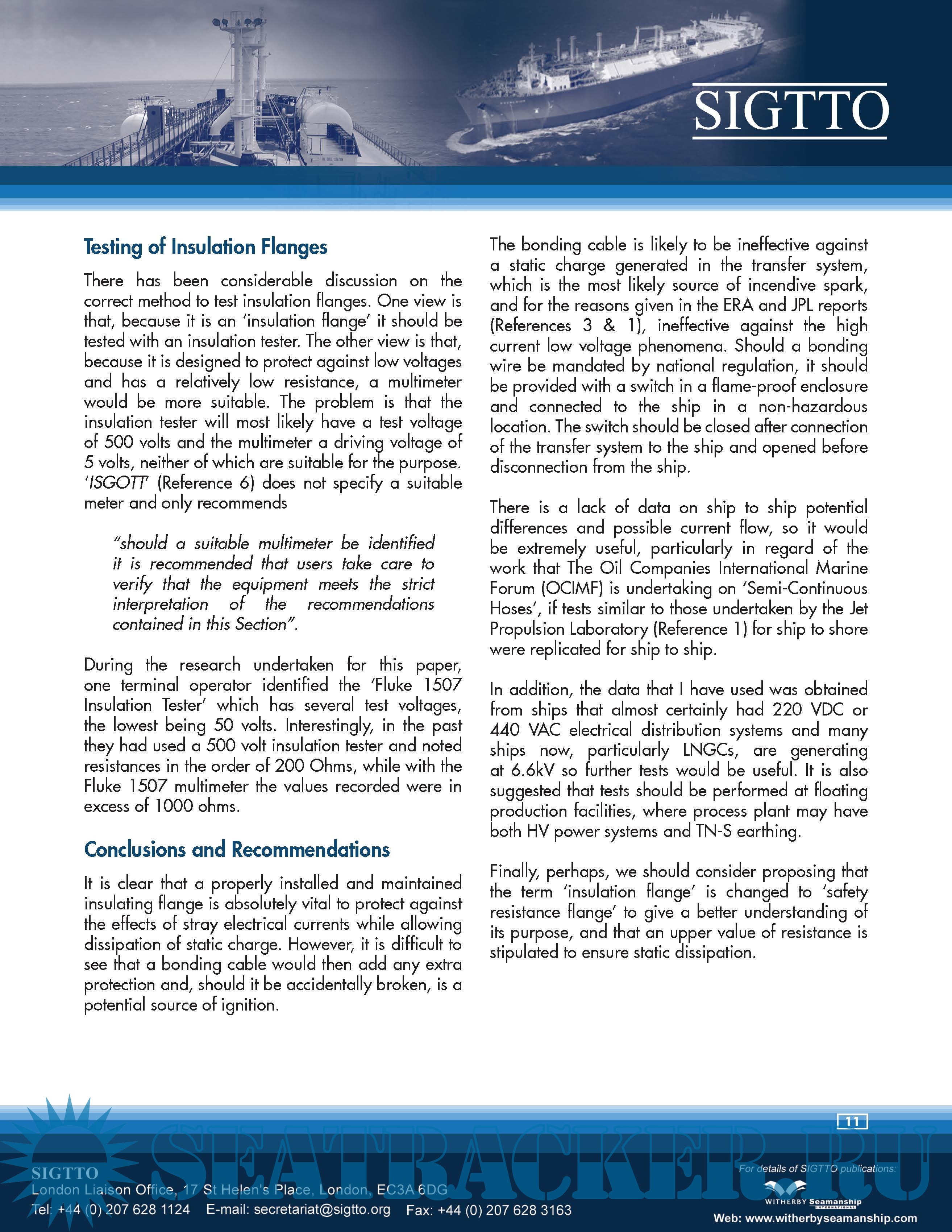 SIGTTO

Testing of Insulation Flanges

There has been considerable discussion on the correct method to test insulation flanges. One view is that, because it is an 'insulation flange' it should be tested with an insulation tester. The other view is that, because it is designed to protect against low voltages and has a relatively low resistance, a multimeter would be more suitable. The problem is that the insulation tester will most likely have a test voltage of 500 volts and the multimeter a driving voltage of 5 volts, neither of which are suitable for the purpose. 'ISGOTT' (Reference 6) does not specify a suitable meter and only recommends

"should a suitable multimeter be identified it is recommended that users take care to verify that the equipment meets the strict interpretation of the recommendations contained in this Section".

During the research undertaken for this paper, one terminal operator identified the 'Fluke 1507 Insulation Tester' which has several test voltages, the lowest being 50 volts. Interestingly, in the past they had used a 500 volt insulation tester and noted resistances in the order of 200 Ohms, while with the Fluke 1507 multimeter the values recorded were in excess of 1000 ohms.

Conclusions and Recommendations

It is clear that a properly installed and maintained insulating flange is absolutely vital to protect against the effects of stray electrical currents while allowing dissipation of static charge. However, it is difficult to see that a bonding cable would then add any extra protection and, should it be accidentally broken, is a potential source of ignition.

The bonding cable is likely to be ineffective against a static charge generated in the transfer system, which is the most likely source of incendive spark, and for the reasons given in the ERA and JPL reports (References 3 & 1), ineffective against the high current low voltage phenomena. Should a bonding wire be mandated by national regulation, it should be provided with a switch in a flame-proof enclosure and connected to the ship in a non-hazardous location. The switch should be closed after connection of the transfer system to the ship and opened before disconnection from the ship.

There is a lack of data on ship to ship potential differences and possible current flow, so it would be extremely useful, particularly in regard of the work that The Oil Companies International Marine Forum (OCIMF) is undertaking on 'Semi-Continuous Hoses', if tests similar to those undertaken by the Jet Propulsion Laboratory (Reference 1) for ship to shore were replicated for ship to ship.

In addition, the data that I have used was obtained from ships that almost certainly had 220 VDC or 440 VAC electrical distribution systems and many ships now, particularly LNGCs, are generating at 6.6kV so further tests would be useful. It is also suggested that tests should be performed at floating production facilities, where process plant may have both HV power systems and TN-S earthing.

Finally, perhaps, we should consider proposing that the term 'insulation flange' is changed to 'safety resistance flange' to give a better understanding of its purpose, and that an upper value of resistance is stipulated to ensure static dissipation.

11

SEATRACKER.RU

SIGTTO
London Liaison Office, 17 St Helen's Place, London, EC3A 6DG
Tel: +44 (0) 207 628 1124 E-mail: secretariat@sigtto.org Fax: +44 (0) 207 628 3163

For details of SIGTTO publications:
WITHERBY Seamanship INTERNATIONAL
Web: www.witherbyseamanship.com